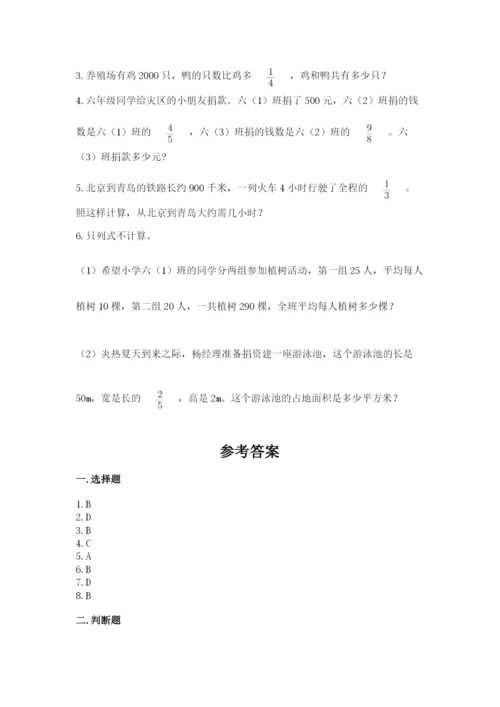 3. 养殖场有鸡 2000 只，鸭的只数比鸡多 $\frac{1}{4}$ ，鸡和鸭共有多少只？

4. 六年级同学给灾区的小朋友捐款。六（1）班捐了 500 元，六（2）班捐的钱数是六（1）班的 $\frac{4}{5}$ ，六（3）班捐的钱数是六（2）班的 $\frac{9}{8}$ 。六（3）班捐款多少元？

5. 北京到青岛的铁路长约 900 千米，一列火车 4 小时行驶了全程的 $\frac{1}{3}$ 。照这样计算，从北京到青岛大约需几小时？

6. 只列式不计算。

（1）希望小学六（1）班的同学分两组参加植树活动，第一组 25 人，平均每人植树 10 棵，第二组 20 人，一共植树 290 棵，全班平均每人植树多少棵？

（2）炎热夏天到来之际，杨经理准备捐资建一座游泳池，这个游泳池的长是 50m，宽是长的 $\frac{2}{5}$ ，高是 2m。这个游泳池的占地面积是多少平方米？

参考答案

一. 选择题

1. B
2. D
3. B
4. C
5. A
6. B
7. D
8. B

二. 判断题